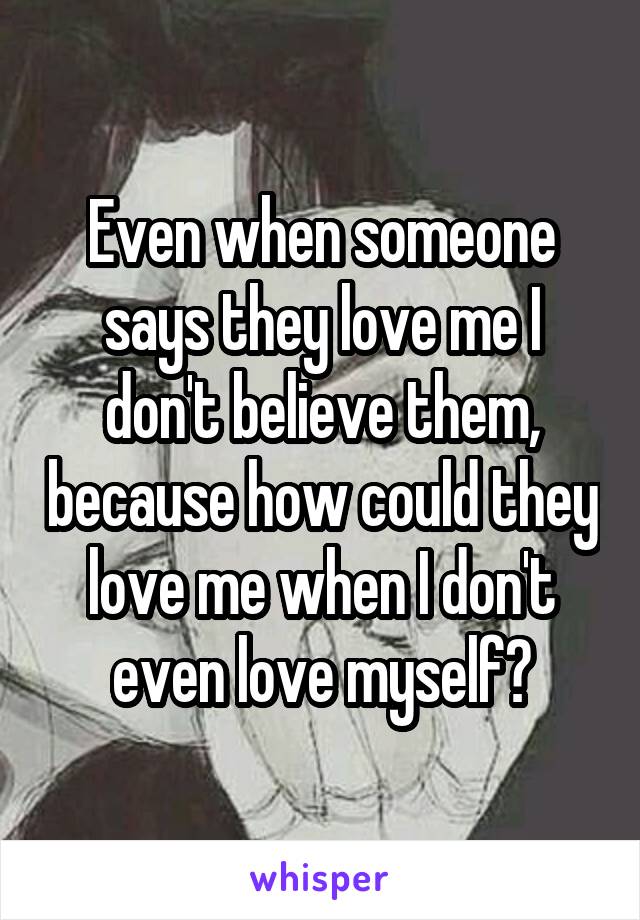 Even when someone says they love me I don't believe them, because how could they love me when I don't even love myself?

whisper